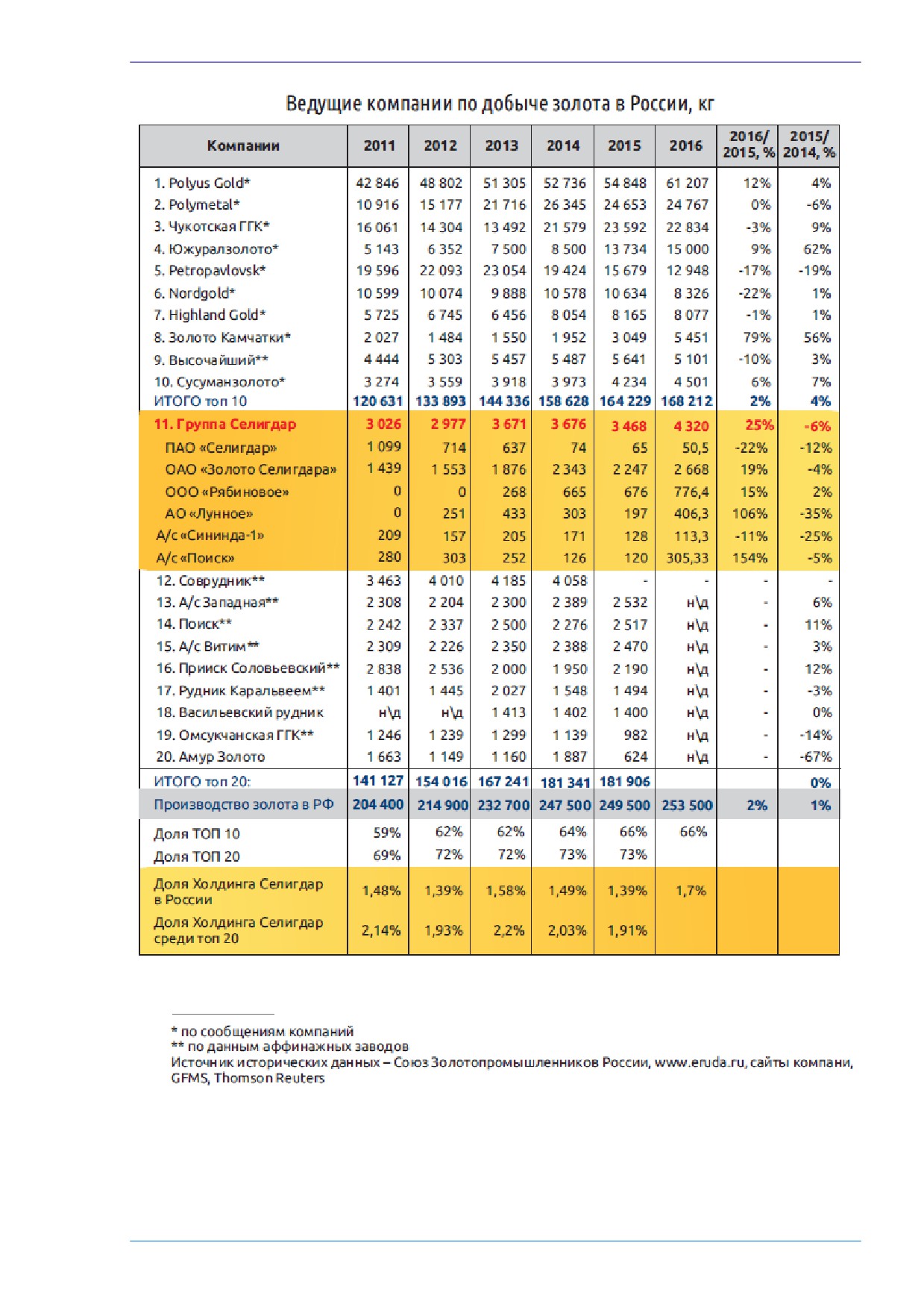 Ведущие компании по добыче золота в России, кг

| Компании | 2011 | 2012 | 2013 | 2014 | 2015 | 2016 | 2016/ 2015, % | 2015/ 2014, % |
|---|---|---|---|---|---|---|---|---|
| 1. Polyus Gold* | 42 846 | 48 802 | 51 305 | 52 736 | 54 848 | 61 207 | 12% | 4% |
| 2. Polymetal* | 10 916 | 15 177 | 21 716 | 26 345 | 24 653 | 24 767 | 0% | -6% |
| 3. Чукотская ГГК* | 16 061 | 14 304 | 13 492 | 21 579 | 23 592 | 22 834 | -3% | 9% |
| 4. Южуралзолото* | 5 143 | 6 352 | 7 500 | 8 500 | 13 734 | 15 000 | 9% | 62% |
| 5. Petropavlovsk* | 19 596 | 22 093 | 23 054 | 19 424 | 15 679 | 12 948 | -17% | -19% |
| 6. Nordgold* | 10 599 | 10 074 | 9 888 | 10 578 | 10 634 | 8 326 | -22% | 1% |
| 7. Highland Gold* | 5 725 | 6 745 | 6 456 | 8 054 | 8 165 | 8 077 | -1% | 1% |
| 8. Золото Камчатки* | 2 027 | 1 484 | 1 550 | 1 952 | 3 049 | 5 451 | 79% | 56% |
| 9. Высочайший** | 4 444 | 5 303 | 5 457 | 5 487 | 5 641 | 5 101 | -10% | 3% |
| 10. Сусуманзолото* | 3 274 | 3 559 | 3 918 | 3 973 | 4 234 | 4 501 | 6% | 7% |
| ИТОГО топ 10 | 120 631 | 133 893 | 144 336 | 158 628 | 164 229 | 168 212 | 2% | 4% |
| 11. Группа Селигдар | 3 026 | 2 977 | 3 671 | 3 676 | 3 468 | 4 320 | 25% | -6% |
| ПАО «Селигдар» | 1 099 | 714 | 637 | 74 | 65 | 50,5 | -22% | -12% |
| ОАО «Золото Селигдара» | 1 439 | 1 553 | 1 876 | 2 343 | 2 247 | 2 668 | 19% | -4% |
| ООО «Рябиновое» | 0 | 0 | 268 | 665 | 676 | 776,4 | 15% | 2% |
| АО «Лунное» | 0 | 251 | 433 | 303 | 197 | 406,3 | 106% | -35% |
| А/с «Сининда-1» | 209 | 157 | 205 | 171 | 128 | 113,3 | -11% | -25% |
| А/с «Поиск» | 280 | 303 | 252 | 126 | 120 | 305,33 | 154% | -5% |
| 12. Соврудник** | 3 463 | 4 010 | 4 185 | 4 058 | - | - | - | - |
| 13. А/с Западная** | 2 308 | 2 204 | 2 300 | 2 389 | 2 532 | н\д | - | 6% |
| 14. Поиск** | 2 242 | 2 337 | 2 500 | 2 276 | 2 517 | н\д | - | 11% |
| 15. А/с Витим** | 2 309 | 2 226 | 2 350 | 2 388 | 2 470 | н\д | - | 3% |
| 16. Прииск Соловьевский** | 2 838 | 2 536 | 2 000 | 1 950 | 2 190 | н\д | - | 12% |
| 17. Рудник Каральвеем** | 1 401 | 1 445 | 2 027 | 1 548 | 1 494 | н\д | - | -3% |
| 18. Васильевский рудник | н\д | н\д | 1 413 | 1 402 | 1 400 | н\д | - | 0% |
| 19. Омсукчанская ГГК** | 1 246 | 1 239 | 1 299 | 1 139 | 982 | н\д | - | -14% |
| 20. Амур Золото | 1 663 | 1 149 | 1 160 | 1 887 | 624 | н\д | - | -67% |
| ИТОГО топ 20: | 141 127 | 154 016 | 167 241 | 181 341 | 181 906 | | | 0% |
| Производство золота в РФ | 204 400 | 214 900 | 232 700 | 247 500 | 249 500 | 253 500 | 2% | 1% |
| Доля ТОП 10 | 59% | 62% | 62% | 64% | 66% | 66% | | |
| Доля ТОП 20 | 69% | 72% | 72% | 73% | 73% | | | |
| Доля Холдинга Селигдар в России | 1,48% | 1,39% | 1,58% | 1,49% | 1,39% | 1,7% | | |
| Доля Холдинга Селигдар среди топ 20 | 2,14% | 1,93% | 2,2% | 2,03% | 1,91% | | | |

* по сообщениям компаний
** по данным аффинажных заводов
Источник исторических данных – Союз Золотопромышленников России, www.eruda.ru, сайты компани, GFMS, Thomson Reuters